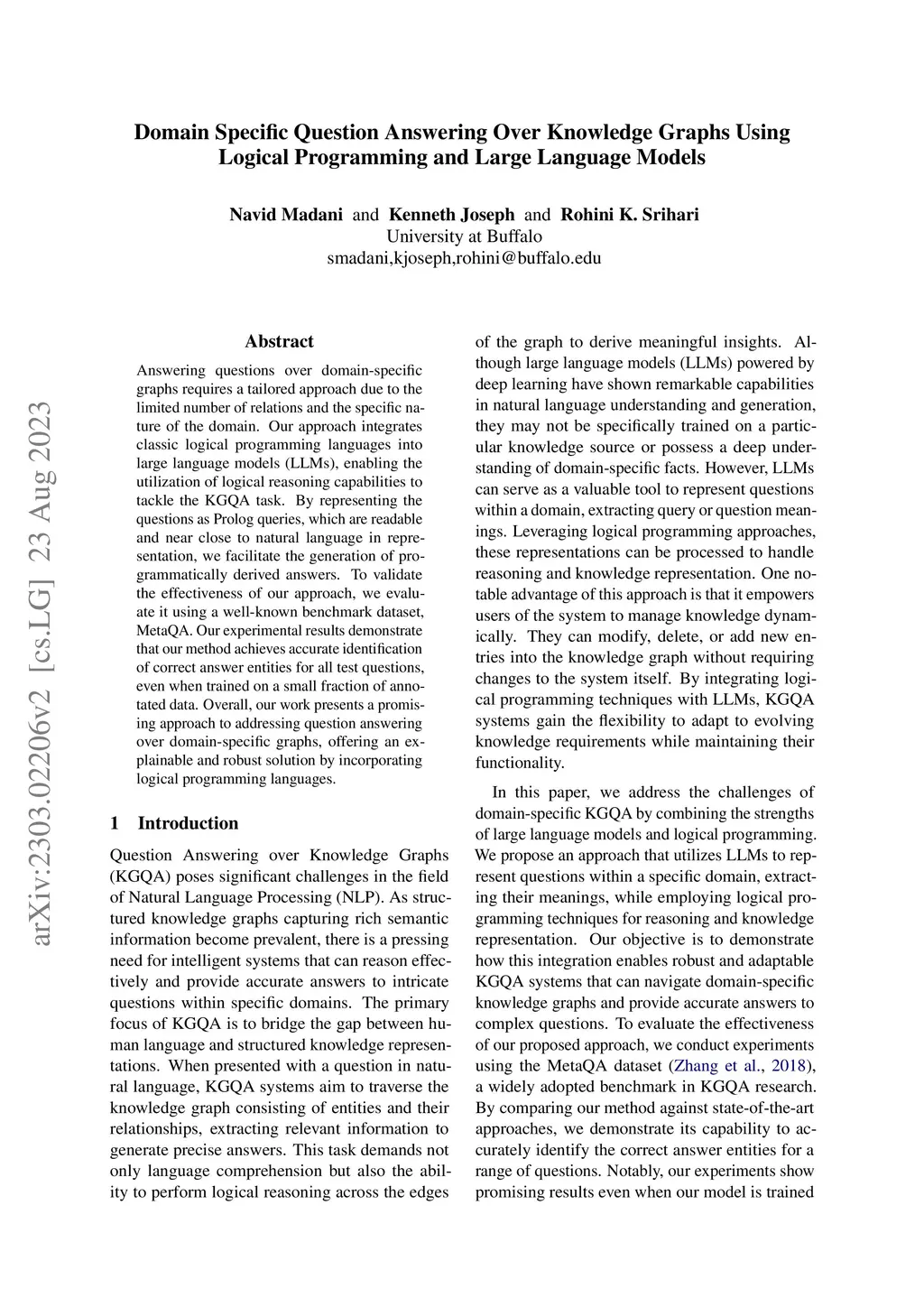 Domain Specific Question Answering Over Knowledge Graphs Using Logical Programming and Large Language Models

Navid Madani and Kenneth Joseph and Rohini K. Srihari
University at Buffalo
smadani,kjoseph,rohini@buffalo.edu

arXiv:2303.02206v2 [cs.LG] 23 Aug 2023

Abstract

Answering questions over domain-specific graphs requires a tailored approach due to the limited number of relations and the specific nature of the domain. Our approach integrates classic logical programming languages into large language models (LLMs), enabling the utilization of logical reasoning capabilities to tackle the KGQA task. By representing the questions as Prolog queries, which are readable and near close to natural language in representation, we facilitate the generation of programmatically derived answers. To validate the effectiveness of our approach, we evaluate it using a well-known benchmark dataset, MetaQA. Our experimental results demonstrate that our method achieves accurate identification of correct answer entities for all test questions, even when trained on a small fraction of annotated data. Overall, our work presents a promising approach to addressing question answering over domain-specific graphs, offering an explainable and robust solution by incorporating logical programming languages.

1 Introduction

Question Answering over Knowledge Graphs (KGQA) poses significant challenges in the field of Natural Language Processing (NLP). As structured knowledge graphs capturing rich semantic information become prevalent, there is a pressing need for intelligent systems that can reason effectively and provide accurate answers to intricate questions within specific domains. The primary focus of KGQA is to bridge the gap between human language and structured knowledge representations. When presented with a question in natural language, KGQA systems aim to traverse the knowledge graph consisting of entities and their relationships, extracting relevant information to generate precise answers. This task demands not only language comprehension but also the ability to perform logical reasoning across the edges of the graph to derive meaningful insights. Although large language models (LLMs) powered by deep learning have shown remarkable capabilities in natural language understanding and generation, they may not be specifically trained on a particular knowledge source or possess a deep understanding of domain-specific facts. However, LLMs can serve as a valuable tool to represent questions within a domain, extracting query or question meanings. Leveraging logical programming approaches, these representations can be processed to handle reasoning and knowledge representation. One notable advantage of this approach is that it empowers users of the system to manage knowledge dynamically. They can modify, delete, or add new entries into the knowledge graph without requiring changes to the system itself. By integrating logical programming techniques with LLMs, KGQA systems gain the flexibility to adapt to evolving knowledge requirements while maintaining their functionality.

In this paper, we address the challenges of domain-specific KGQA by combining the strengths of large language models and logical programming. We propose an approach that utilizes LLMs to represent questions within a specific domain, extracting their meanings, while employing logical programming techniques for reasoning and knowledge representation. Our objective is to demonstrate how this integration enables robust and adaptable KGQA systems that can navigate domain-specific knowledge graphs and provide accurate answers to complex questions. To evaluate the effectiveness of our proposed approach, we conduct experiments using the MetaQA dataset (Zhang et al., 2018), a widely adopted benchmark in KGQA research. By comparing our method against state-of-the-art approaches, we demonstrate its capability to accurately identify the correct answer entities for a range of questions. Notably, our experiments show promising results even when our model is trained